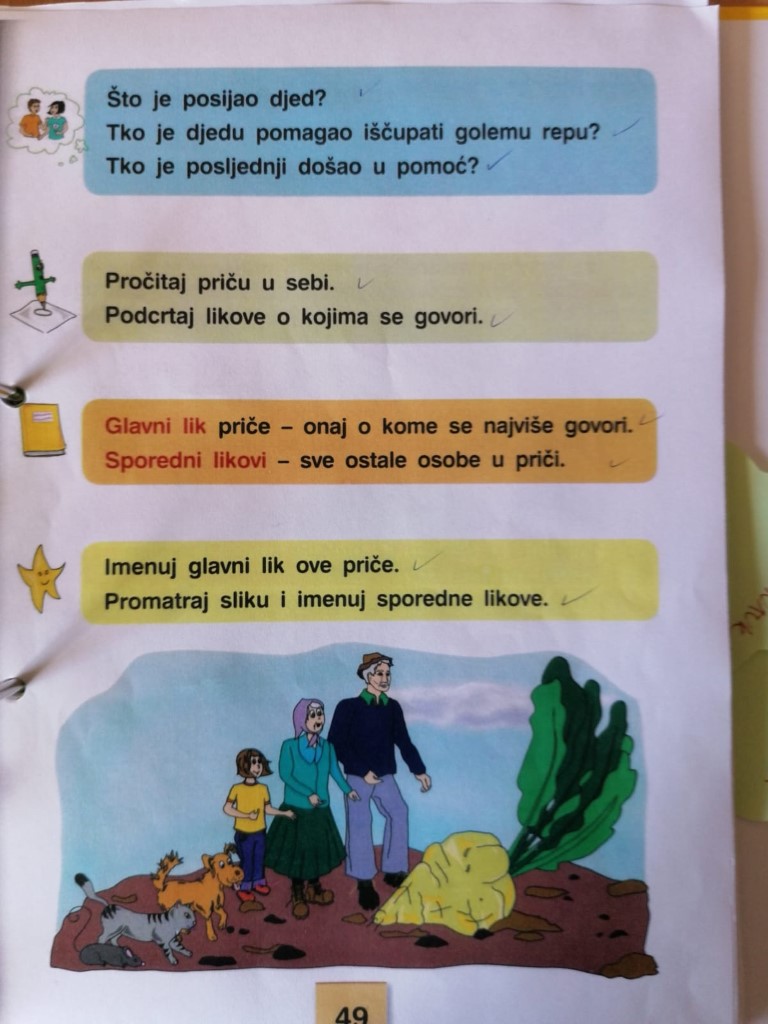 Što je posijao djed?
Tko je djedu pomagao iščupati golemu repu?
Tko je posljednji došao u pomoć?

Pročitaj priču u sebi.
Podcrtaj likove o kojima se govori.

Glavni lik priče – onaj o kome se najviše govori.
Sporedni likovi – sve ostale osobe u priči.

Imenuj glavni lik ove priče.
Promatraj sliku i imenuj sporedne likove.

49